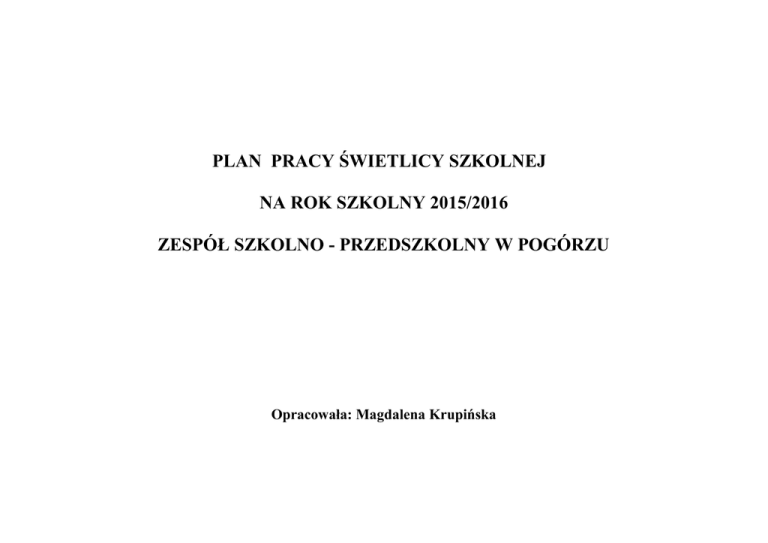 PLAN PRACY ŚWIETLICY SZKOLNEJ

NA ROK SZKOLNY 2015/2016

ZESPÓŁ SZKOLNO - PRZEDSZKOLNY W POGÓRZU

Opracowała: Magdalena Krupińska